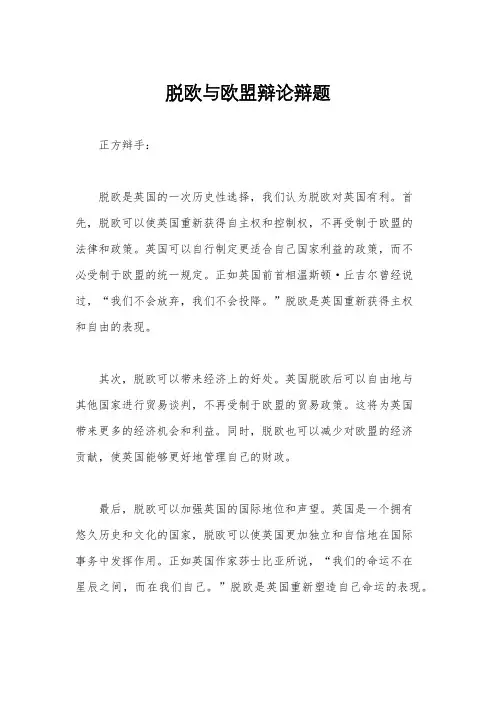 脱欧与欧盟辩论辩题

正方辩手：

脱欧是英国的一次历史性选择，我们认为脱欧对英国有利。首先，脱欧可以使英国重新获得自主权和控制权，不再受制于欧盟的法律和政策。英国可以自行制定更适合自己国家利益的政策，而不必受制于欧盟的统一规定。正如英国前首相温斯顿·丘吉尔曾经说过，“我们不会放弃，我们不会投降。”脱欧是英国重新获得主权和自由的表现。

其次，脱欧可以带来经济上的好处。英国脱欧后可以自由地与其他国家进行贸易谈判，不再受制于欧盟的贸易政策。这将为英国带来更多的经济机会和利益。同时，脱欧也可以减少对欧盟的经济贡献，使英国能够更好地管理自己的财政。

最后，脱欧可以加强英国的国际地位和声望。英国是一个拥有悠久历史和文化的国家，脱欧可以使英国更加独立和自信地在国际事务中发挥作用。正如英国作家莎士比亚所说，“我们的命运不在星辰之间，而在我们自己。”脱欧是英国重新塑造自己命运的表现。